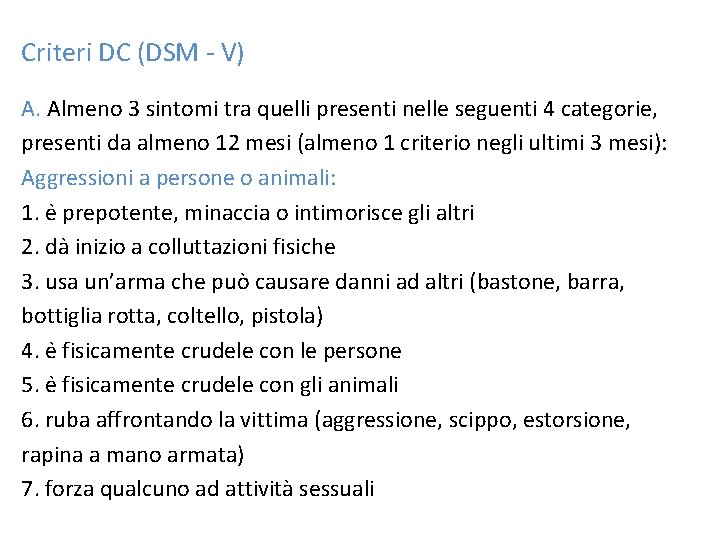 Criteri DC (DSM - V)

A. Almeno 3 sintomi tra quelli presenti nelle seguenti 4 categorie, presenti da almeno 12 mesi (almeno 1 criterio negli ultimi 3 mesi):
Aggressioni a persone o animali:
1. è prepotente, minaccia o intimorisce gli altri
2. dà inizio a colluttazioni fisiche
3. usa un'arma che può causare danni ad altri (bastone, barra, bottiglia rotta, coltello, pistola)
4. è fisicamente crudele con le persone
5. è fisicamente crudele con gli animali
6. ruba affrontando la vittima (aggressione, scippo, estorsione, rapina a mano armata)
7. forza qualcuno ad attività sessuali